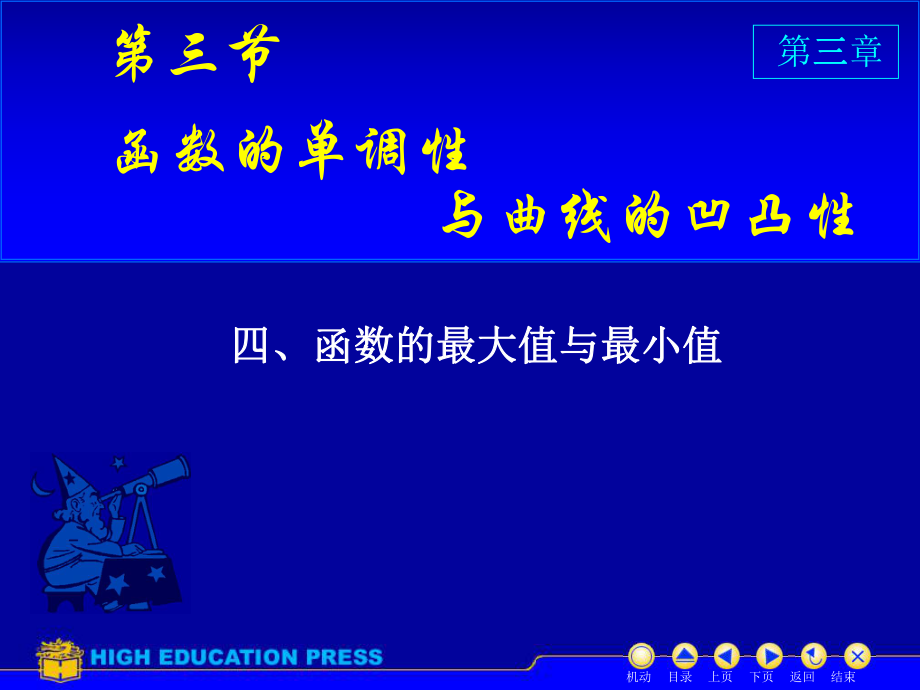 第三节

第三章

函数的单调性

与曲线的凹凸性

四、函数的最大值与最小值

HIGH EDUCATION PRESS

机动 目录 上页 下页 返回 结束